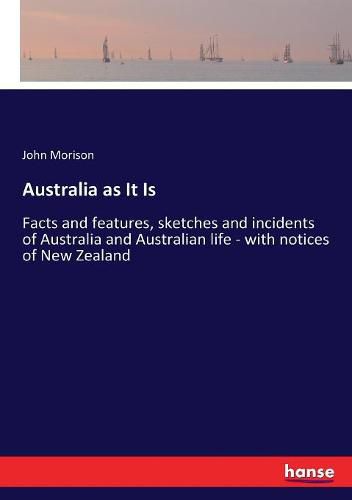 John Morison

Australia as It Is

Facts and features, sketches and incidents of Australia and Australian life - with notices of New Zealand

hanse